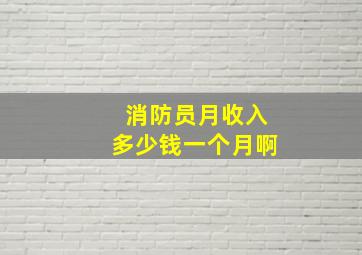 消防员月收入
多少钱一个月啊